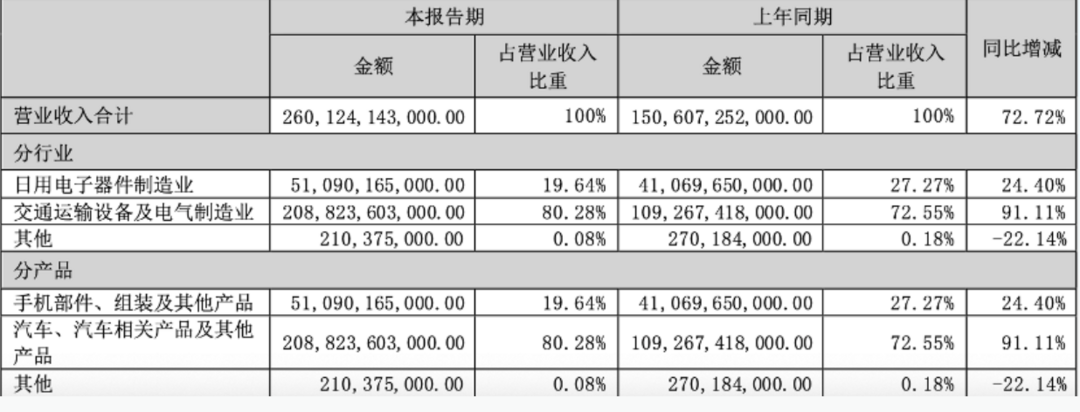 | | 本报告期 | | 上年同期 | | 同比增减 |
|---|---|---|---|---|---|
| | 金额 | 占营业收入比重 | 金额 | 占营业收入比重 | |
| 营业收入合计 | 260,124,143,000.00 | 100% | 150,607,252,000.00 | 100% | 72.72% |
| 分行业 | | | | | |
| 日用电子器件制造业 | 51,090,165,000.00 | 19.64% | 41,069,650,000.00 | 27.27% | 24.40% |
| 交通运输设备及电气制造业 | 208,823,603,000.00 | 80.28% | 109,267,418,000.00 | 72.55% | 91.11% |
| 其他 | 210,375,000.00 | 0.08% | 270,184,000.00 | 0.18% | -22.14% |
| 分产品 | | | | | |
| 手机部件、组装及其他产品 | 51,090,165,000.00 | 19.64% | 41,069,650,000.00 | 27.27% | 24.40% |
| 汽车、汽车相关产品及其他产品 | 208,823,603,000.00 | 80.28% | 109,267,418,000.00 | 72.55% | 91.11% |
| 其他 | 210,375,000.00 | 0.08% | 270,184,000.00 | 0.18% | -22.14% |